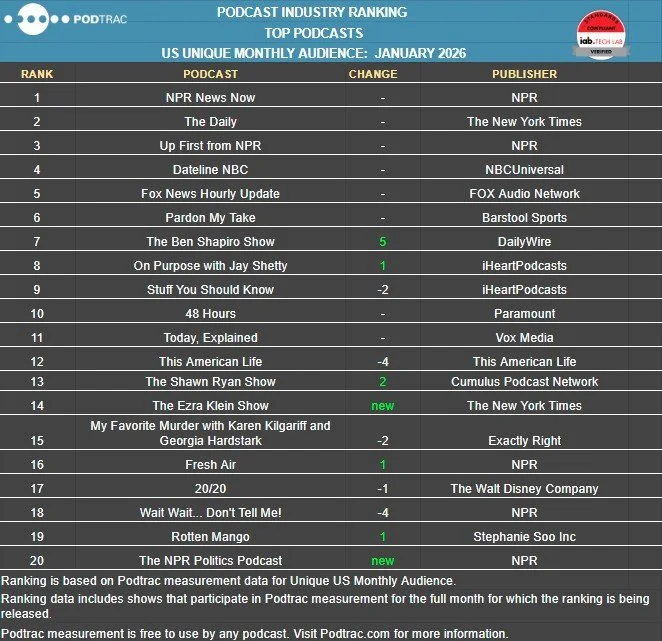 PODTRAC

PODCAST INDUSTRY RANKING
TOP PODCASTS
US UNIQUE MONTHLY AUDIENCE: JANUARY 2026

STANDARDS COMPLIANT
iab. TECH LAB
VERIFIED

| RANK | PODCAST | CHANGE | PUBLISHER |
|---|---|---|---|
| 1 | NPR News Now | - | NPR |
| 2 | The Daily | - | The New York Times |
| 3 | Up First from NPR | - | NPR |
| 4 | Dateline NBC | - | NBCUniversal |
| 5 | Fox News Hourly Update | - | FOX Audio Network |
| 6 | Pardon My Take | - | Barstool Sports |
| 7 | The Ben Shapiro Show | 5 | DailyWire |
| 8 | On Purpose with Jay Shetty | 1 | iHeartPodcasts |
| 9 | Stuff You Should Know | -2 | iHeartPodcasts |
| 10 | 48 Hours | - | Paramount |
| 11 | Today, Explained | - | Vox Media |
| 12 | This American Life | -4 | This American Life |
| 13 | The Shawn Ryan Show | 2 | Cumulus Podcast Network |
| 14 | The Ezra Klein Show | new | The New York Times |
| 15 | My Favorite Murder with Karen Kilgariff and Georgia Hardstark | -2 | Exactly Right |
| 16 | Fresh Air | 1 | NPR |
| 17 | 20/20 | -1 | The Walt Disney Company |
| 18 | Wait Wait... Don't Tell Me! | -4 | NPR |
| 19 | Rotten Mango | 1 | Stephanie Soo Inc |
| 20 | The NPR Politics Podcast | new | NPR |

Ranking is based on Podtrac measurement data for Unique US Monthly Audience.

Ranking data includes shows that participate in Podtrac measurement for the full month for which the ranking is being released.

Podtrac measurement is free to use by any podcast. Visit Podtrac.com for more information.